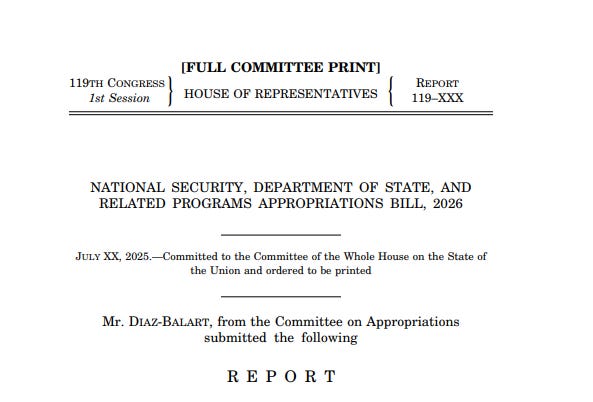 [FULL COMMITTEE PRINT]

119TH CONGRESS
1st Session

HOUSE OF REPRESENTATIVES

REPORT
119–XXX

NATIONAL SECURITY, DEPARTMENT OF STATE, AND RELATED PROGRAMS APPROPRIATIONS BILL, 2026

JULY XX, 2025.—Committed to the Committee of the Whole House on the State of the Union and ordered to be printed

Mr. DIAZ-BALART, from the Committee on Appropriations submitted the following

REPORT